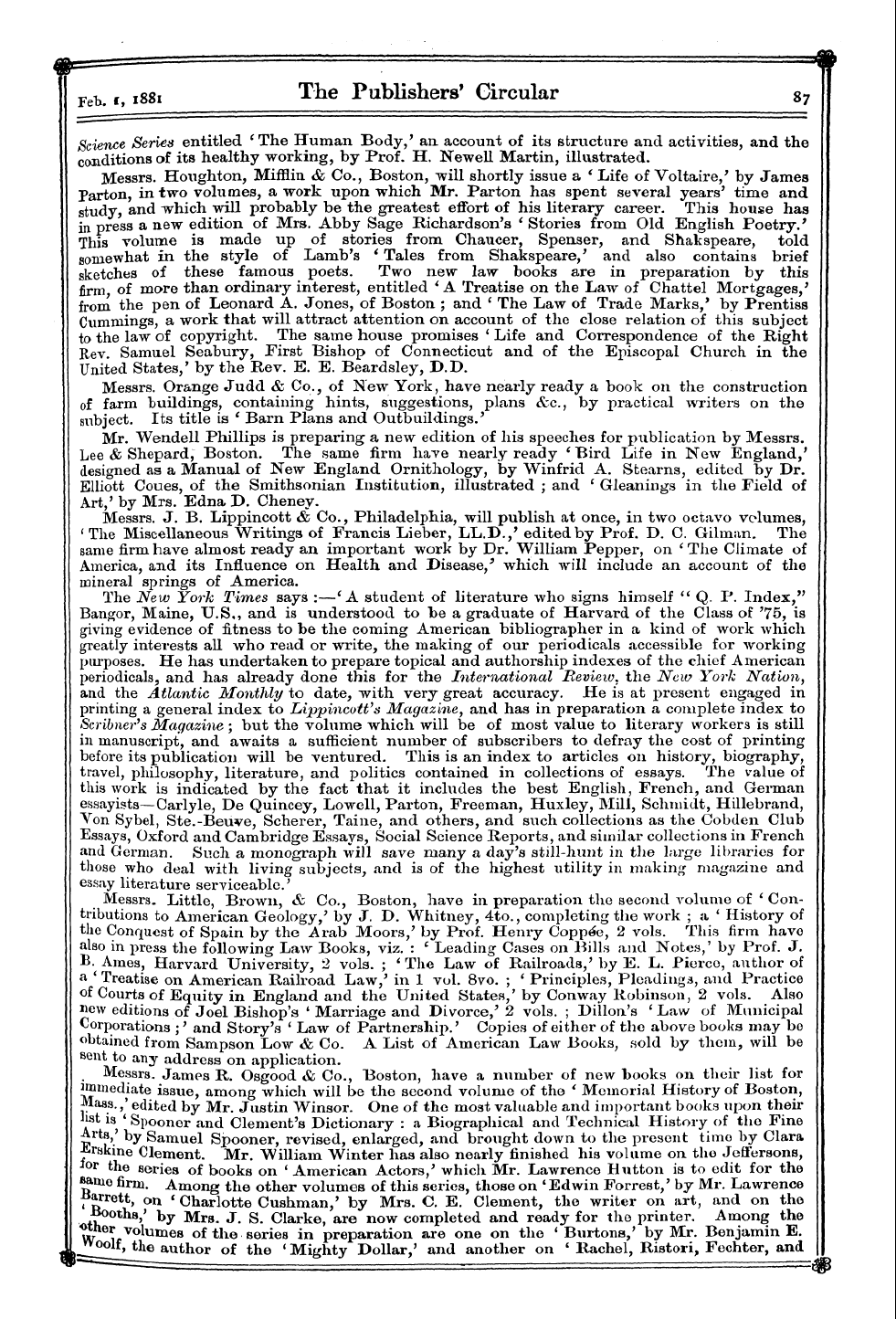 Feb. 1, 1881

The Publishers' Circular

87

Science Series entitled 'The Human Body,' an account of its structure and activities, and the conditions of its healthy working, by Prof. H. Newell Martin, illustrated.

Messrs. Houghton, Mifflin & Co., Boston, will shortly issue a 'Life of Voltaire,' by James Parton, in two volumes, a work upon which Mr. Parton has spent several years' time and study, and which will probably be the greatest effort of his literary career. This house has in press a new edition of Mrs. Abby Sage Richardson's 'Stories from Old English Poetry.' This volume is made up of stories from Chaucer, Spenser, and Shakspeare, told somewhat in the style of Lamb's 'Tales from Shakspeare,' and also contains brief sketches of these famous poets. Two new law books are in preparation by this firm, of more than ordinary interest, entitled 'A Treatise on the Law of Chattel Mortgages,' from the pen of Leonard A. Jones, of Boston; and 'The Law of Trade Marks,' by Prentiss Cummings, a work that will attract attention on account of the close relation of this subject to the law of copyright. The same house promises 'Life and Correspondence of the Right Rev. Samuel Seabury, First Bishop of Connecticut and of the Episcopal Church in the United States,' by the Rev. E. E. Beardsley, D.D.

Messrs. Orange Judd & Co., of New York, have nearly ready a book on the construction of farm buildings, containing hints, suggestions, plans &c., by practical writers on the subject. Its title is 'Barn Plans and Outbuildings.'

Mr. Wendell Phillips is preparing a new edition of his speeches for publication by Messrs. Lee & Shepard, Boston. The same firm have nearly ready 'Bird Life in New England,' designed as a Manual of New England Ornithology, by Winfrid A. Stearns, edited by Dr. Elliott Coues, of the Smithsonian Institution, illustrated; and 'Gleanings in the Field of Art,' by Mrs. Edna D. Cheney.

Messrs. J. B. Lippincott & Co., Philadelphia, will publish at once, in two octavo volumes, 'The Miscellaneous Writings of Francis Lieber, LL.D.,' edited by Prof. D. C. Gilman. The same firm have almost ready an important work by Dr. William Pepper, on 'The Climate of America, and its Influence on Health and Disease,' which will include an account of the mineral springs of America.

The New York Times says:—'A student of literature who signs himself "Q. P. Index," Bangor, Maine, U.S., and is understood to be a graduate of Harvard of the Class of '75, is giving evidence of fitness to be the coming American bibliographer in a kind of work which greatly interests all who read or write, the making of our periodicals accessible for working purposes. He has undertaken to prepare topical and authorship indexes of the chief American periodicals, and has already done this for the International Review, the New York Nation, and the Atlantic Monthly to date, with very great accuracy. He is at present engaged in printing a general index to Lippincott's Magazine, and has in preparation a complete index to Scribner's Magazine; but the volume which will be of most value to literary workers is still in manuscript, and awaits a sufficient number of subscribers to defray the cost of printing before its publication will be ventured. This is an index to articles on history, biography, travel, philosophy, literature, and politics contained in collections of essays. The value of this work is indicated by the fact that it includes the best English, French, and German essayists—Carlyle, De Quincey, Lowell, Parton, Freeman, Huxley, Mill, Schmidt, Hillebrand, Von Sybel, Ste.-Beuve, Scherer, Taine, and others, and such collections as the Cobden Club Essays, Oxford and Cambridge Essays, Social Science Reports, and similar collections in French and German. Such a monograph will save many a day's still-hunt in the large libraries for those who deal with living subjects, and is of the highest utility in making magazine and essay literature serviceable.'

Messrs. Little, Brown, & Co., Boston, have in preparation the second volume of 'Contributions to American Geology,' by J. D. Whitney, 4to., completing the work; a 'History of the Conquest of Spain by the Arab Moors,' by Prof. Henry Coppée, 2 vols. This firm have also in press the following Law Books, viz.: 'Leading Cases on Bills and Notes,' by Prof. J. B. Ames, Harvard University, 2 vols.; 'The Law of Railroads,' by E. L. Pierce, author of a 'Treatise on American Railroad Law,' in 1 vol. 8vo.; 'Principles, Pleadings, and Practice of Courts of Equity in England and the United States,' by Conway Robinson, 2 vols. Also new editions of Joel Bishop's 'Marriage and Divorce,' 2 vols.; Dillon's 'Law of Municipal Corporations;' and Story's 'Law of Partnership.' Copies of either of the above books may be obtained from Sampson Low & Co. A List of American Law Books, sold by them, will be sent to any address on application.

Messrs. James R. Osgood & Co., Boston, have a number of new books on their list for immediate issue, among which will be the second volume of the 'Memorial History of Boston, Mass.,' edited by Mr. Justin Winsor. One of the most valuable and important books upon their list is 'Spooner and Clement's Dictionary: a Biographical and Technical History of the Fine Arts,' by Samuel Spooner, revised, enlarged, and brought down to the present time by Clara Erskine Clement. Mr. William Winter has also nearly finished his volume on the Jeffersons, for the series of books on 'American Actors,' which Mr. Lawrence Hutton is to edit for the same firm. Among the other volumes of this series, those on 'Edwin Forrest,' by Mr. Lawrence Barrett, on 'Charlotte Cushman,' by Mrs. C. E. Clement, the writer on art, and on the 'Booths,' by Mrs. J. S. Clarke, are now completed and ready for the printer. Among the other volumes of the series in preparation are one on the 'Burtons,' by Mr. Benjamin E. Woolf, the author of the 'Mighty Dollar,' and another on 'Rachel, Ristori, Fechter, and